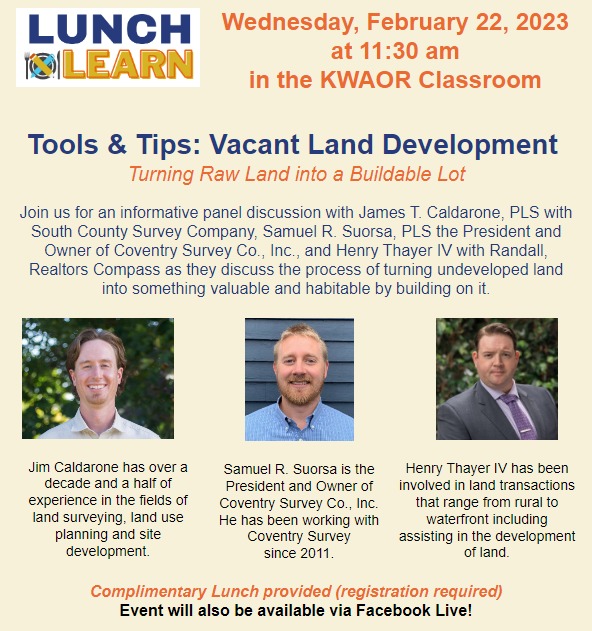 LUNCH LEARN

Wednesday, February 22, 2023 at 11:30 am in the KWAOR Classroom

Tools & Tips: Vacant Land Development

Turning Raw Land into a Buildable Lot

Join us for an informative panel discussion with James T. Caldarone, PLS with South County Survey Company, Samuel R. Suorsa, PLS the President and Owner of Coventry Survey Co., Inc., and Henry Thayer IV with Randall, Realtors Compass as they discuss the process of turning undeveloped land into something valuable and habitable by building on it.

Jim Caldarone has over a decade and a half of experience in the fields of land surveying, land use planning and site development.

Samuel R. Suorsa is the President and Owner of Coventry Survey Co., Inc. He has been working with Coventry Survey since 2011.

Henry Thayer IV has been involved in land transactions that range from rural to waterfront including assisting in the development of land.

Complimentary Lunch provided (registration required)

Event will also be available via Facebook Live!